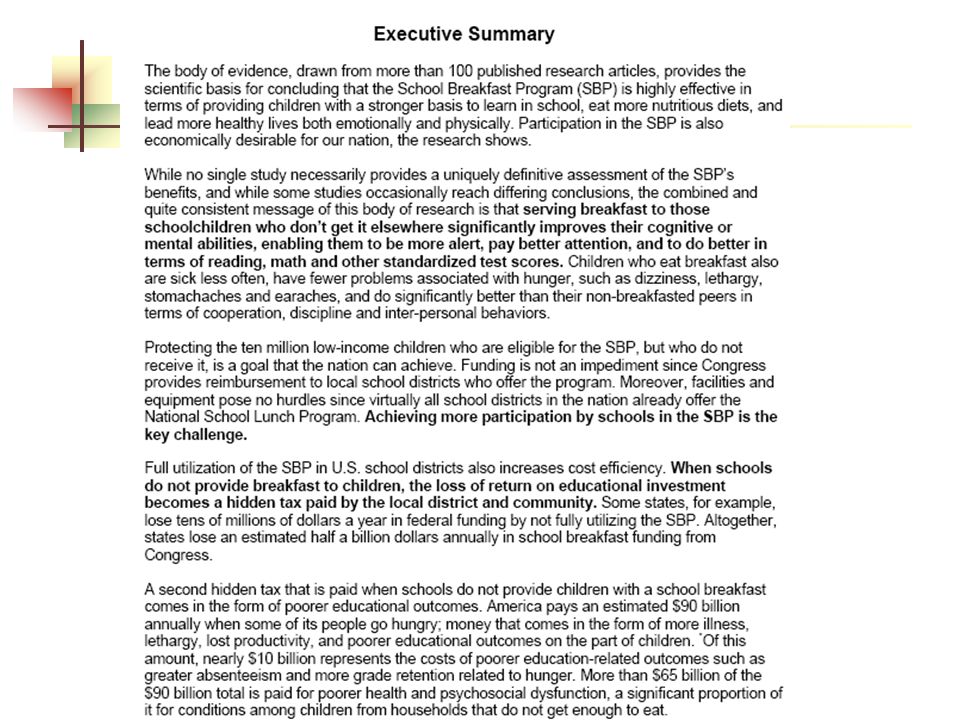 Executive Summary

The body of evidence, drawn from more than 100 published research articles, provides the scientific basis for concluding that the School Breakfast Program (SBP) is highly effective in terms of providing children with a stronger basis to learn in school, eat more nutritious diets, and lead more healthy lives both emotionally and physically. Participation in the SBP is also economically desirable for our nation, the research shows.

While no single study necessarily provides a uniquely definitive assessment of the SBP's benefits, and while some studies occasionally reach differing conclusions, the combined and quite consistent message of this body of research is that serving breakfast to those schoolchildren who don't get it elsewhere significantly improves their cognitive or mental abilities, enabling them to be more alert, pay better attention, and to do better in terms of reading, math and other standardized test scores. Children who eat breakfast also are sick less often, have fewer problems associated with hunger, such as dizziness, lethargy, stomachaches and earaches, and do significantly better than their non-breakfasted peers in terms of cooperation, discipline and inter-personal behaviors.

Protecting the ten million low-income children who are eligible for the SBP, but who do not receive it, is a goal that the nation can achieve. Funding is not an impediment since Congress provides reimbursement to local school districts who offer the program. Moreover, facilities and equipment pose no hurdles since virtually all school districts in the nation already offer the National School Lunch Program. Achieving more participation by schools in the SBP is the key challenge.

Full utilization of the SBP in U.S. school districts also increases cost efficiency. When schools do not provide breakfast to children, the loss of return on educational investment becomes a hidden tax paid by the local district and community. Some states, for example, lose tens of millions of dollars a year in federal funding by not fully utilizing the SBP. Altogether, states lose an estimated half a billion dollars annually in school breakfast funding from Congress.

A second hidden tax that is paid when schools do not provide children with a school breakfast comes in the form of poorer educational outcomes. America pays an estimated $90 billion annually when some of its people go hungry; money that comes in the form of more illness, lethargy, lost productivity, and poorer educational outcomes on the part of children. Of this amount, nearly $10 billion represents the costs of poorer education-related outcomes such as greater absenteeism and more grade retention related to hunger. More than $65 billion of the $90 billion total is paid for poorer health and psychosocial dysfunction, a significant proportion of it for conditions among children from households that do not get enough to eat.